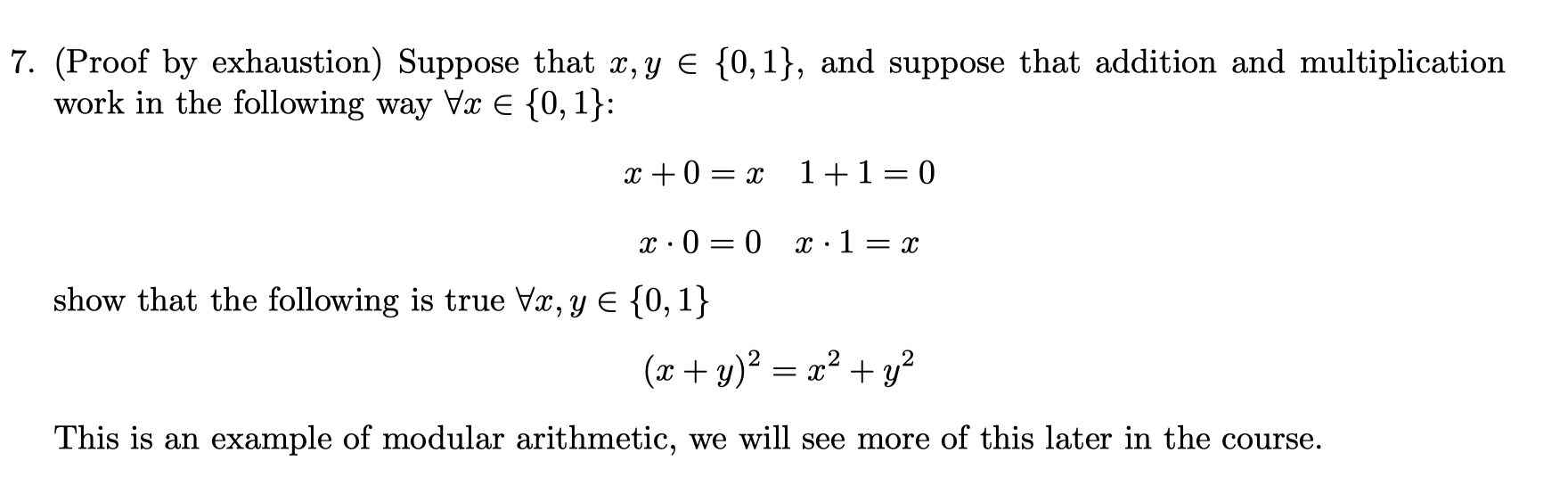 7. (Proof by exhaustion) Suppose that $x, y \in \{0, 1\}$, and suppose that addition and multiplication work in the following way $\forall x \in \{0, 1\}$:

$x + 0 = x \quad 1 + 1 = 0$

$x \cdot 0 = 0 \quad x \cdot 1 = x$

show that the following is true $\forall x, y \in \{0, 1\}$

$(x + y)^2 = x^2 + y^2$

This is an example of modular arithmetic, we will see more of this later in the course.